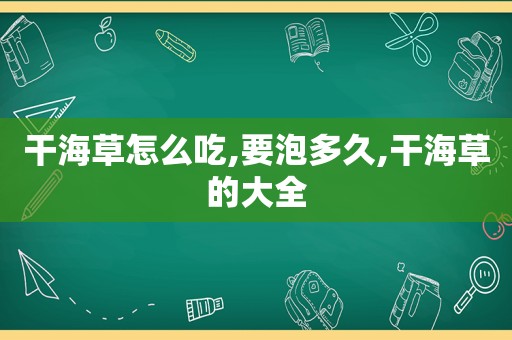 干海草怎么吃,要泡多久,干海草的大全